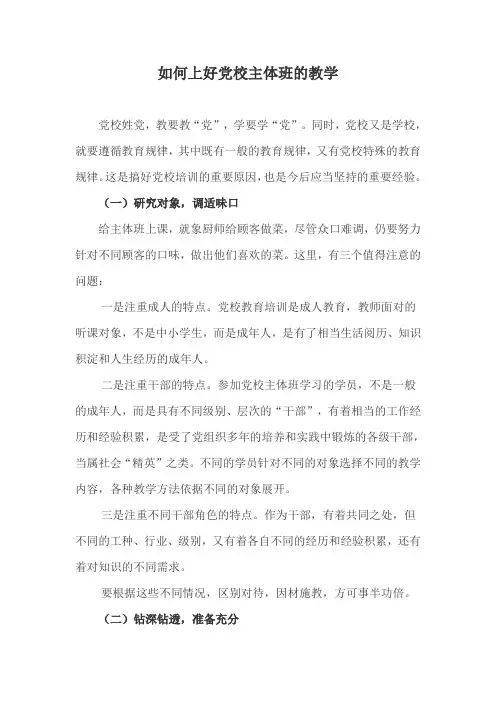 如何上好党校主体班的教学

党校姓党，教要教“党”，学要学“党”。同时，党校又是学校，就要遵循教育规律，其中既有一般的教育规律，又有党校特殊的教育规律。这是搞好党校培训的重要原因，也是今后应当坚持的重要经验。

（一）研究对象，调适味口

给主体班上课，就象厨师给顾客做菜，尽管众口难调，仍要努力针对不同顾客的口味，做出他们喜欢的菜。这里，有三个值得注意的问题：

一是注重成人的特点。党校教育培训是成人教育，教师面对的听课对象，不是中小学生，而是成年人，是有了相当生活阅历、知识积淀和人生经历的成年人。

二是注重干部的特点。参加党校主体班学习的学员，不是一般的成年人，而是具有不同级别、层次的“干部”，有着相当的工作经历和经验积累，是受了党组织多年的培养和实践中锻炼的各级干部，当属社会“精英”之类。不同的学员针对不同的对象选择不同的教学内容，各种教学方法依据不同的对象展开。

三是注重不同干部角色的特点。作为干部，有着共同之处，但不同的工种、行业、级别，又有着各自不同的经历和经验积累，还有着对知识的不同需求。

要根据这些不同情况，区别对待，因材施教，方可事半功倍。

（二）钻深钻透，准备充分